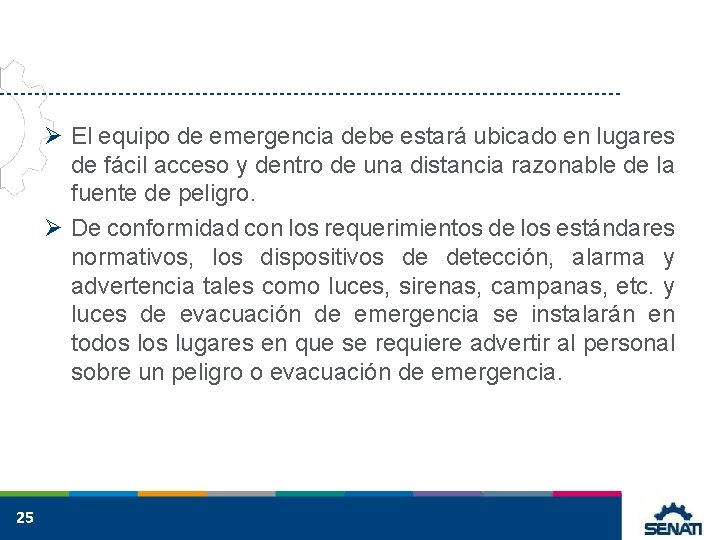 ➢ El equipo de emergencia debe estará ubicado en lugares de fácil acceso y dentro de una distancia razonable de la fuente de peligro.

➢ De conformidad con los requerimientos de los estándares normativos, los dispositivos de detección, alarma y advertencia tales como luces, sirenas, campanas, etc. y luces de evacuación de emergencia se instalarán en todos los lugares en que se requiere advertir al personal sobre un peligro o evacuación de emergencia.

25

SENATI